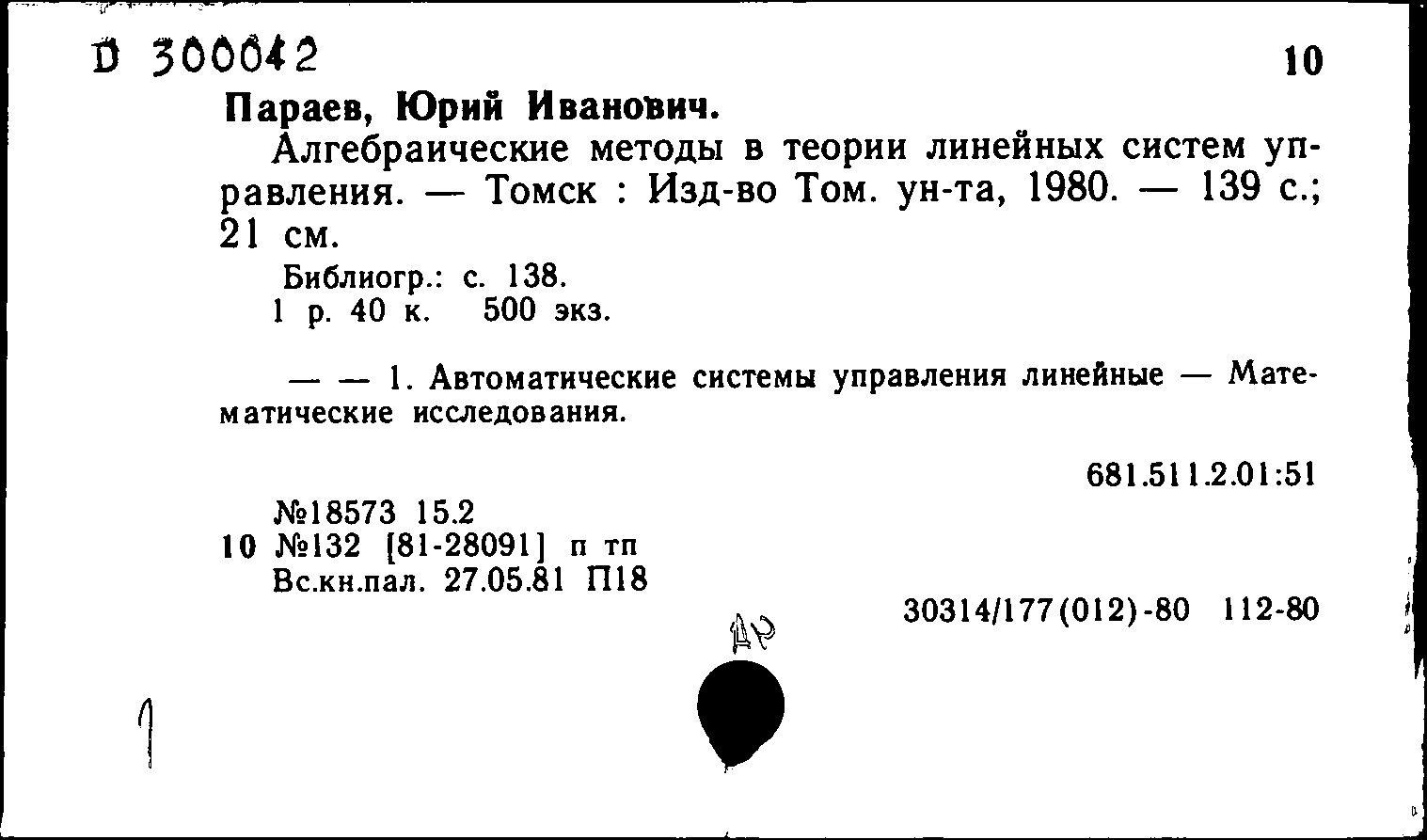 D 300042

10

Параев, Юрий Иванович.

Алгебраические методы в теории линейных систем управления. — Томск : Изд-во Том. ун-та, 1980. — 139 с.; 21 см.

Библиогр.: с. 138.
1 р. 40 к.   500 экз.

— — 1. Автоматические системы управления линейные — Математические исследования.

681.511.2.01:51

№18573 15.2
10 №132 [81-28091] п тп
Вс.кн.пал. 27.05.81 П18

30314/177(012)-80 112-80

ДР

1